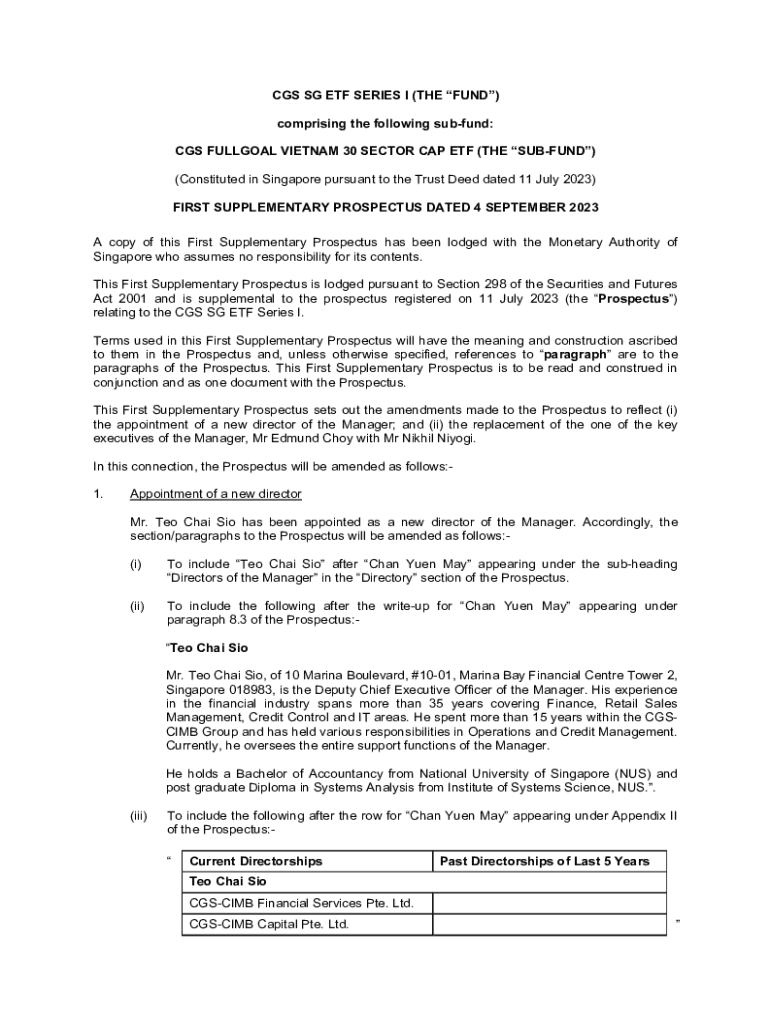 CGS SG ETF SERIES I (THE “FUND”)

comprising the following sub-fund:

CGS FULLGOAL VIETNAM 30 SECTOR CAP ETF (THE “SUB-FUND”)

(Constituted in Singapore pursuant to the Trust Deed dated 11 July 2023)

FIRST SUPPLEMENTARY PROSPECTUS DATED 4 SEPTEMBER 2023

A copy of this First Supplementary Prospectus has been lodged with the Monetary Authority of Singapore who assumes no responsibility for its contents.

This First Supplementary Prospectus is lodged pursuant to Section 298 of the Securities and Futures Act 2001 and is supplemental to the prospectus registered on 11 July 2023 (the “Prospectus”) relating to the CGS SG ETF Series I.

Terms used in this First Supplementary Prospectus will have the meaning and construction ascribed to them in the Prospectus and, unless otherwise specified, references to “paragraph” are to the paragraphs of the Prospectus. This First Supplementary Prospectus is to be read and construed in conjunction and as one document with the Prospectus.

This First Supplementary Prospectus sets out the amendments made to the Prospectus to reflect (i) the appointment of a new director of the Manager; and (ii) the replacement of the one of the key executives of the Manager, Mr Edmund Choy with Mr Nikhil Niyogi.

In this connection, the Prospectus will be amended as follows:-

1. Appointment of a new director

Mr. Teo Chai Sio has been appointed as a new director of the Manager. Accordingly, the section/paragraphs to the Prospectus will be amended as follows:-

(i) To include “Teo Chai Sio” after “Chan Yuen May” appearing under the sub-heading “Directors of the Manager” in the “Directory” section of the Prospectus.

(ii) To include the following after the write-up for “Chan Yuen May” appearing under paragraph 8.3 of the Prospectus:-

“Teo Chai Sio

Mr. Teo Chai Sio, of 10 Marina Boulevard, #10-01, Marina Bay Financial Centre Tower 2, Singapore 018983, is the Deputy Chief Executive Officer of the Manager. His experience in the financial industry spans more than 35 years covering Finance, Retail Sales Management, Credit Control and IT areas. He spent more than 15 years within the CGS-CIMB Group and has held various responsibilities in Operations and Credit Management. Currently, he oversees the entire support functions of the Manager.

He holds a Bachelor of Accountancy from National University of Singapore (NUS) and post graduate Diploma in Systems Analysis from Institute of Systems Science, NUS.”.

(iii) To include the following after the row for “Chan Yuen May” appearing under Appendix II of the Prospectus:-

“

| Current Directorships | Past Directorships of Last 5 Years |
|---|---|
| Teo Chai Sio | |
| CGS-CIMB Financial Services Pte. Ltd. | |
| CGS-CIMB Capital Pte. Ltd. | |

”